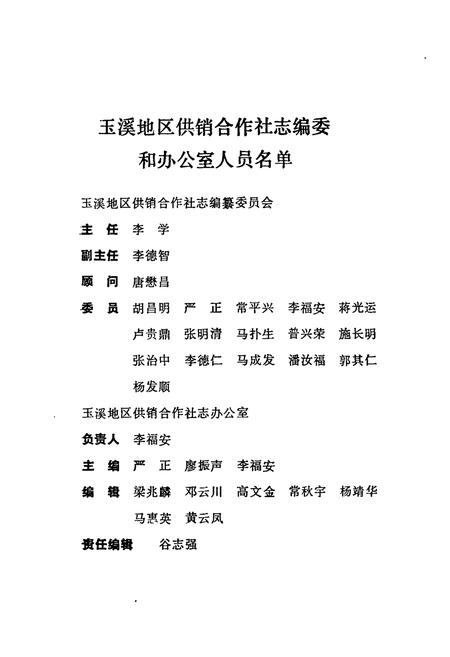 玉溪地区供销合作社志编委
和办公室人员名单

玉溪地区供销合作社志编纂委员会

主　任　李　学

副主任　李德智

顾　问　唐懋昌

委　员　胡昌明　严　正　常平兴　李福安　蒋光运
卢贵鼎　张明清　马扑生　普兴荣　施长明
张治中　李德仁　马成发　潘汝福　郭其仁
杨发顺

玉溪地区供销合作社志办公室

负责人　李福安

主　编　严　正　廖振声　李福安

编　辑　梁兆麟　邓云川　高文金　常秋宇　杨靖华
马惠英　黄云凤

责任编辑　谷志强